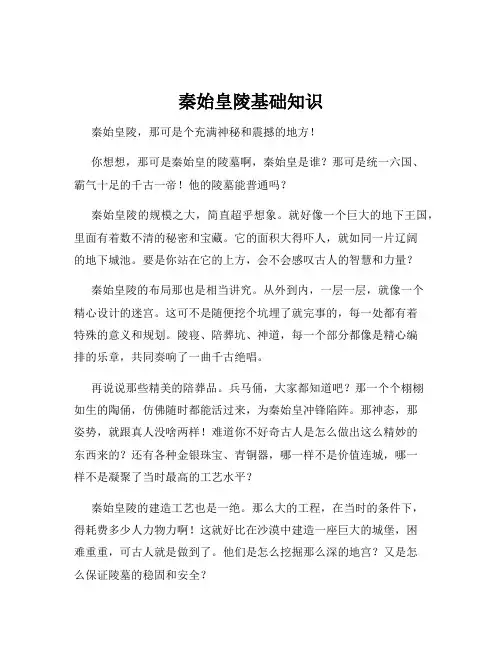 秦始皇陵基础知识

秦始皇陵，那可是个充满神秘和震撼的地方！

你想想，那可是秦始皇的陵墓啊，秦始皇是谁？那可是统一六国、霸气十足的千古一帝！他的陵墓能普通吗？

秦始皇陵的规模之大，简直超乎想象。就好像一个巨大的地下王国，里面有着数不清的秘密和宝藏。它的面积大得吓人，就如同一片辽阔的地下城池。要是你站在它的上方，会不会感叹古人的智慧和力量？

秦始皇陵的布局那也是相当讲究。从外到内，一层一层，就像一个精心设计的迷宫。这可不是随便挖个坑埋了就完事的，每一处都有着特殊的意义和规划。陵寝、陪葬坑、神道，每一个部分都像是精心编排的乐章，共同奏响了一曲千古绝唱。

再说说那些精美的陪葬品。兵马俑，大家都知道吧？那一个个栩栩如生的陶俑，仿佛随时都能活过来，为秦始皇冲锋陷阵。那神态，那姿势，就跟真人没啥两样！难道你不好奇古人是怎么做出这么精妙的东西来的？还有各种金银珠宝、青铜器，哪一样不是价值连城，哪一样不是凝聚了当时最高的工艺水平？

秦始皇陵的建造工艺也是一绝。那么大的工程，在当时的条件下，得耗费多少人力物力啊！这就好比在沙漠中建造一座巨大的城堡，困难重重，可古人就是做到了。他们是怎么挖掘那么深的地宫？又是怎么保证陵墓的稳固和安全？